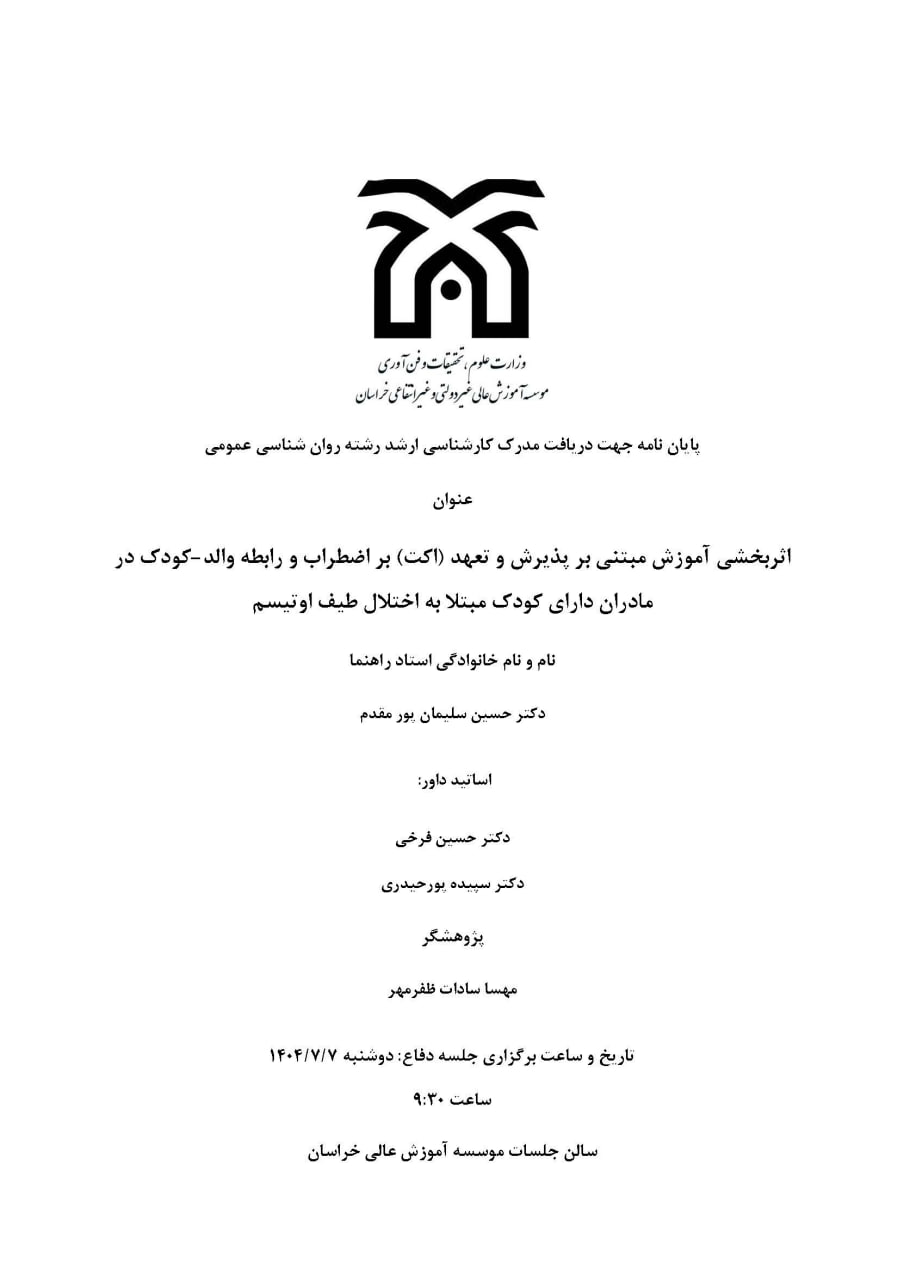 وزارت علوم، تحقیقات و فن آوری
موسسه آموزش عالی غیردولتی و غیرانتفاعی خراسان

پایان نامه جهت دریافت مدرک کارشناسی ارشد رشته روان شناسی عمومی

عنوان

اثربخشی آموزش مبتنی بر پذیرش و تعهد (اکت) بر اضطراب و رابطه والد-کودک در مادران دارای کودک مبتلا به اختلال طیف اوتیسم

نام و نام خانوادگی استاد راهنما

دکتر حسین سلیمان پور مقدم

اساتید داور:

دکتر حسین فرخی

دکتر سپیده پورحیدری

پژوهشگر

مهسا سادات ظفرمهر

تاریخ و ساعت برگزاری جلسه دفاع: دوشنبه ۱۴۰۴/۷/۷

ساعت ۹:۳۰

سالن جلسات موسسه آموزش عالی خراسان